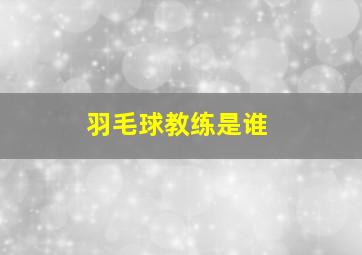 羽毛球教练是谁